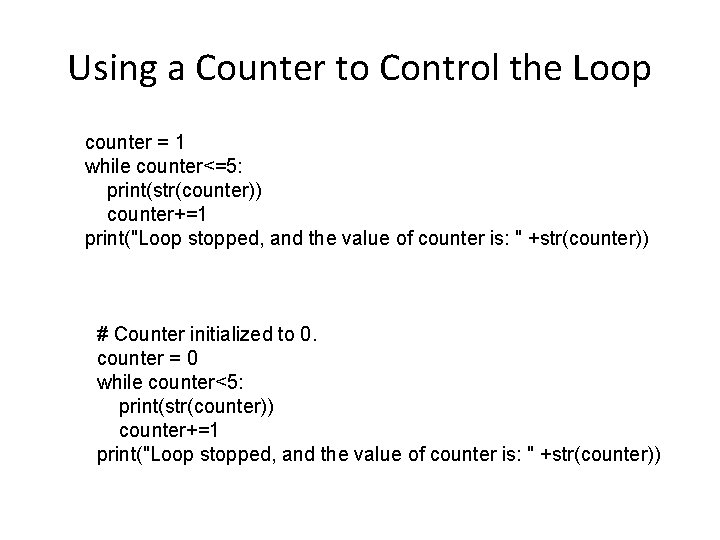 Using a Counter to Control the Loop

counter = 1
while counter<=5:
    print(str(counter))
    counter+=1
print("Loop stopped, and the value of counter is: " +str(counter))

# Counter initialized to 0.
counter = 0
while counter<5:
    print(str(counter))
    counter+=1
print("Loop stopped, and the value of counter is: " +str(counter))